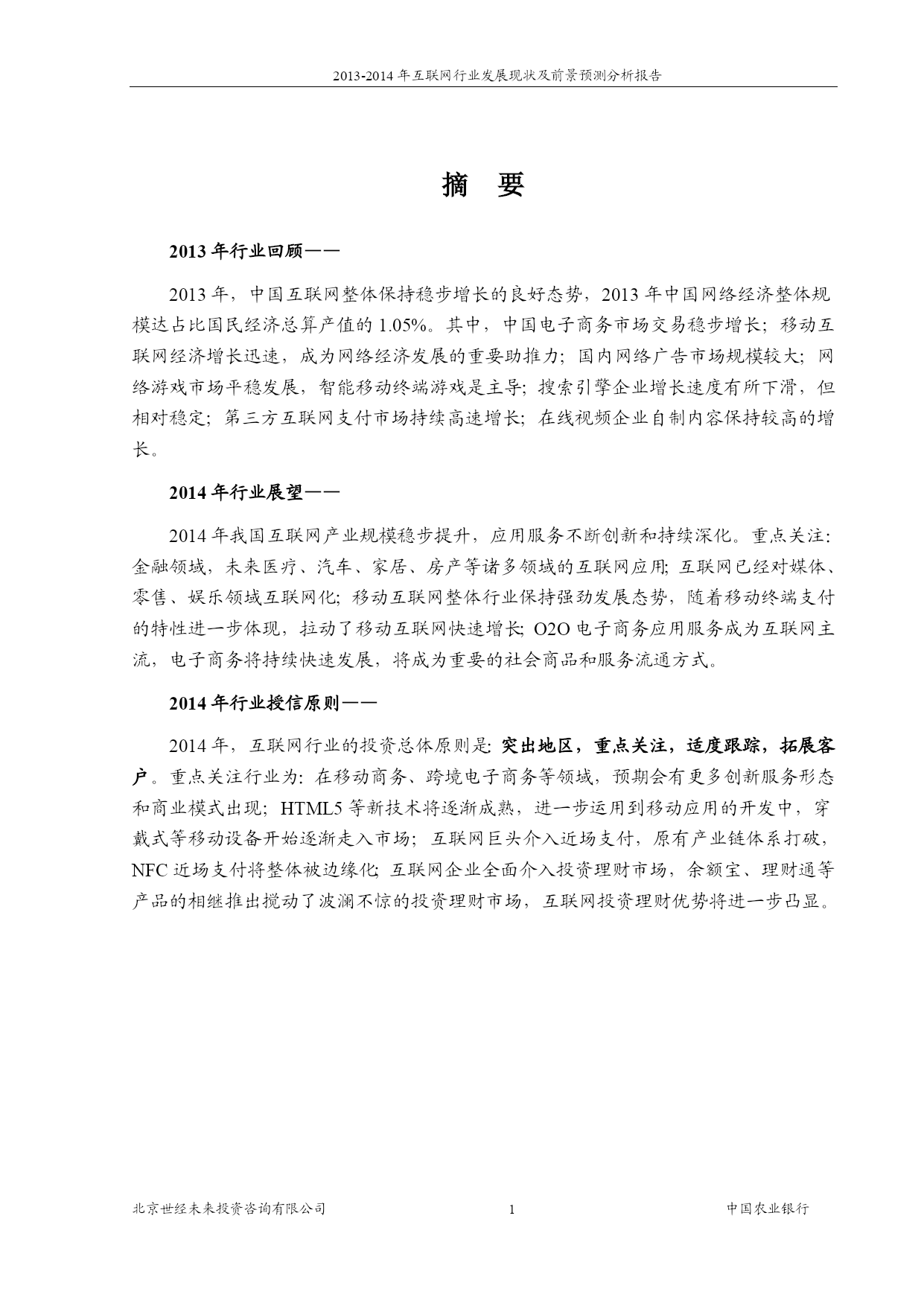 2013-2014 年互联网行业发展现状及前景预测分析报告

摘 要

2013 年行业回顾——

2013 年，中国互联网整体保持稳步增长的良好态势，2013 年中国网络经济整体规模达占比国民经济总算产值的 1.05%。其中，中国电子商务市场交易稳步增长；移动互联网经济增长迅速，成为网络经济发展的重要助推力；国内网络广告市场规模较大；网络游戏市场平稳发展，智能移动终端游戏是主导；搜索引擎企业增长速度有所下滑，但相对稳定；第三方互联网支付市场持续高速增长；在线视频企业自制内容保持较高的增长。

2014 年行业展望——

2014 年我国互联网产业规模稳步提升，应用服务不断创新和持续深化。重点关注：金融领域，未来医疗、汽车、家居、房产等诸多领域的互联网应用；互联网已经对媒体、零售、娱乐领域互联网化；移动互联网整体行业保持强劲发展态势，随着移动终端支付的特性进一步体现，拉动了移动互联网快速增长；O2O 电子商务应用服务成为互联网主流，电子商务将持续快速发展，将成为重要的社会商品和服务流通方式。

2014 年行业授信原则——

2014 年，互联网行业的投资总体原则是：突出地区，重点关注，适度跟踪，拓展客户。重点关注行业为：在移动商务、跨境电子商务等领域，预期会有更多创新服务形态和商业模式出现；HTML5 等新技术将逐渐成熟，进一步运用到移动应用的开发中，穿戴式等移动设备开始逐渐走入市场；互联网巨头介入近场支付，原有产业链体系打破，NFC 近场支付将整体被边缘化；互联网企业全面介入投资理财市场，余额宝、理财通等产品的相继推出搅动了波澜不惊的投资理财市场，互联网投资理财优势将进一步凸显。

北京世经未来投资咨询有限公司 1 中国农业银行